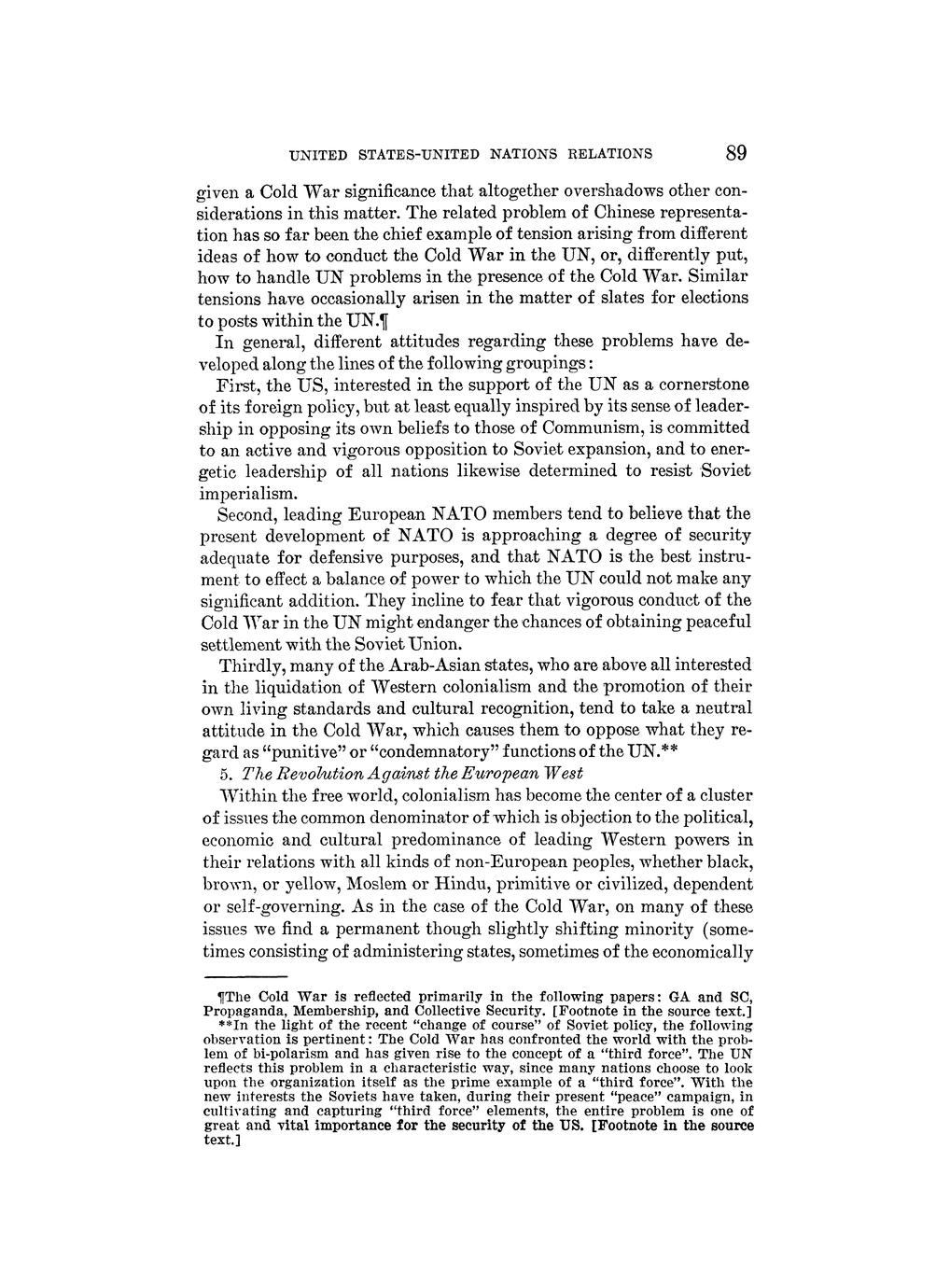 UNITED STATES-UNITED NATIONS RELATIONS 89

given a Cold War significance that altogether overshadows other considerations in this matter. The related problem of Chinese representation has so far been the chief example of tension arising from different ideas of how to conduct the Cold War in the UN, or, differently put, how to handle UN problems in the presence of the Cold War. Similar tensions have occasionally arisen in the matter of slates for elections to posts within the UN.¶

In general, different attitudes regarding these problems have developed along the lines of the following groupings:

First, the US, interested in the support of the UN as a cornerstone of its foreign policy, but at least equally inspired by its sense of leadership in opposing its own beliefs to those of Communism, is committed to an active and vigorous opposition to Soviet expansion, and to energetic leadership of all nations likewise determined to resist Soviet imperialism.

Second, leading European NATO members tend to believe that the present development of NATO is approaching a degree of security adequate for defensive purposes, and that NATO is the best instrument to effect a balance of power to which the UN could not make any significant addition. They incline to fear that vigorous conduct of the Cold War in the UN might endanger the chances of obtaining peaceful settlement with the Soviet Union.

Thirdly, many of the Arab-Asian states, who are above all interested in the liquidation of Western colonialism and the promotion of their own living standards and cultural recognition, tend to take a neutral attitude in the Cold War, which causes them to oppose what they regard as "punitive" or "condemnatory" functions of the UN.**

5. The Revolution Against the European West

Within the free world, colonialism has become the center of a cluster of issues the common denominator of which is objection to the political, economic and cultural predominance of leading Western powers in their relations with all kinds of non-European peoples, whether black, brown, or yellow, Moslem or Hindu, primitive or civilized, dependent or self-governing. As in the case of the Cold War, on many of these issues we find a permanent though slightly shifting minority (sometimes consisting of administering states, sometimes of the economically

¶The Cold War is reflected primarily in the following papers: GA and SC, Propaganda, Membership, and Collective Security. [Footnote in the source text.]

**In the light of the recent "change of course" of Soviet policy, the following observation is pertinent: The Cold War has confronted the world with the problem of bi-polarism and has given rise to the concept of a "third force". The UN reflects this problem in a characteristic way, since many nations choose to look upon the organization itself as the prime example of a "third force". With the new interests the Soviets have taken, during their present "peace" campaign, in cultivating and capturing "third force" elements, the entire problem is one of great and vital importance for the security of the US. [Footnote in the source text.]